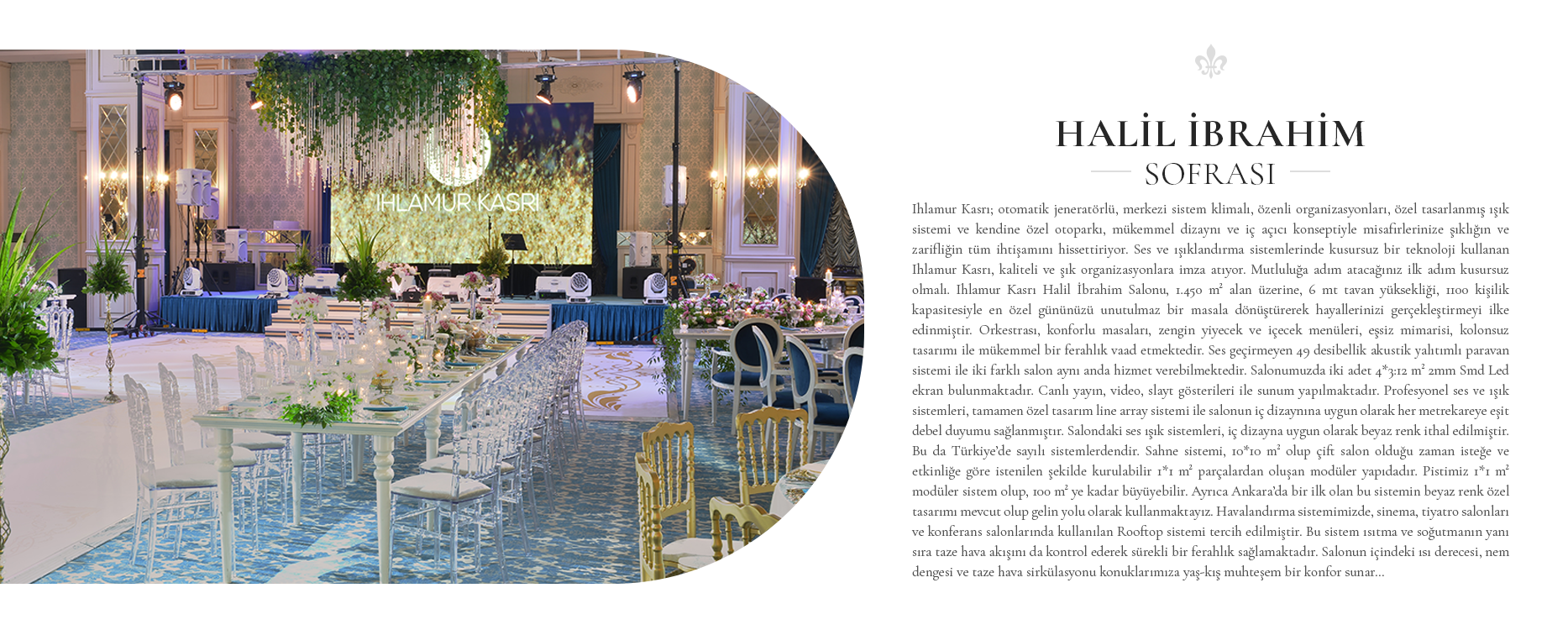 IHLAMUR KASRI

HALİL İBRAHİM

SOFRASI

Ihlamur Kasrı; otomatik jeneratörlü, merkezi sistem klimalı, özenli organizasyonları, özel tasarlanmış ışık sistemi ve kendine özel otoparkı, mükemmel dizaynı ve iç açıcı konseptiyle misafirlerinize şıklığın ve zarifliğin tüm ihtişamını hissettiriyor. Ses ve ışıklandırma sistemlerinde kusursuz bir teknoloji kullanan Ihlamur Kasrı, kaliteli ve şık organizasyonlara imza atıyor. Mutluluğa adım atacağınız ilk adım kusursuz olmalı. Ihlamur Kasrı Halil İbrahim Salonu, 1.450 $m^2$ alan üzerine, 6 mt tavan yüksekliği, 1100 kişilik kapasitesiyle en özel gününüzü unutulmaz bir masala dönüştürerek hayallerinizi gerçekleştirmeyi ilke edinmiştir. Orkestrası, konforlu masaları, zengin yiyecek ve içecek menüleri, eşsiz mimarisi, kolonsuz tasarımı ile mükemmel bir ferahlık vaad etmektedir. Ses geçirmeyen 49 desibellik akustik yalıtımlı paravan sistemi ile iki farklı salon aynı anda hizmet verebilmektedir. Salonumuzda iki adet 4*3:12 $m^2$ 2mm Smd Led ekran bulunmaktadır. Canlı yayın, video, slayt gösterileri ile sunum yapılmaktadır. Profesyonel ses ve ışık sistemleri, tamamen özel tasarım line array sistemi ile salonun iç dizaynına uygun olarak her metrekareye eşit debel duyumu sağlanmıştır. Salondaki ses ışık sistemleri, iç dizayna uygun olarak beyaz renk ithal edilmiştir. Bu da Türkiye'de sayılı sistemlerdendir. Sahne sistemi, 10*10 $m^2$ olup çift salon olduğu zaman isteğe ve etkinliğe göre istenilen şekilde kurulabilir 1*1 $m^2$ parçalardan oluşan modüler yapıdadır. Pistimiz 1*1 $m^2$ modüler sistem olup, 100 $m^2$ ye kadar büyüyebilir. Ayrıca Ankara'da bir ilk olan bu sistemin beyaz renk özel tasarımı mevcut olup gelin yolu olarak kullanmaktayız. Havalandırma sistemimizde, sinema, tiyatro salonları ve konferans salonlarında kullanılan Rooftop sistemi tercih edilmiştir. Bu sistem ısıtma ve soğutmanın yanı sıra taze hava akışını da kontrol ederek sürekli bir ferahlık sağlamaktadır. Salonun içindeki ısı derecesi, nem dengesi ve taze hava sirkülasyonu konuklarımıza yaş-kış muhteşem bir konfor sunar...